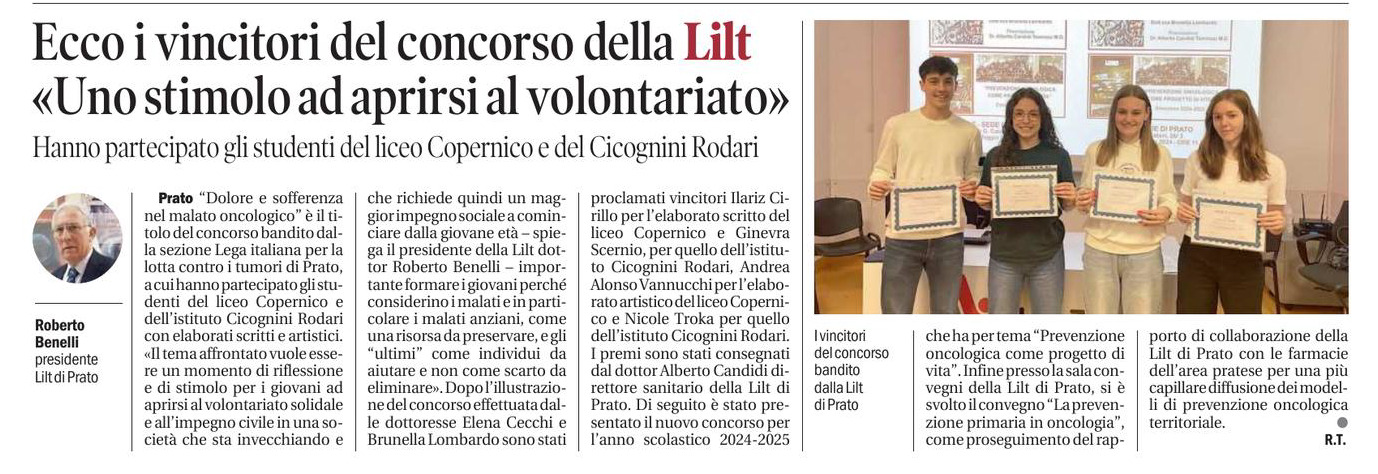 Ecco i vincitori del concorso della Lilt «Uno stimolo ad aprirsi al volontariato»

Hanno partecipato gli studenti del liceo Copernico e del Cicognini Rodari

Roberto Benelli presidente Lilt di Prato

Prato "Dolore e sofferenza nel malato oncologico" è il titolo del concorso bandito dalla sezione Lega italiana per la lotta contro i tumori di Prato, a cui hanno partecipato gli studenti del liceo Copernico e dell'istituto Cicognini Rodari con elaborati scritti e artistici. «Il tema affrontato vuole essere un momento di riflessione e di stimolo per i giovani ad aprirsi al volontariato solidale e all'impegno civile in una società che sta invecchiando e che richiede quindi un maggior impegno sociale a cominciare dalla giovane età – spiega il presidente della Lilt dottor Roberto Benelli – importante formare i giovani perché considerino i malati e in particolare i malati anziani, come una risorsa da preservare, e gli "ultimi" come individui da aiutare e non come scarto da eliminare». Dopo l'illustrazione del concorso effettuata dalle dottoresse Elena Cecchi e Brunella Lombardo sono stati proclamati vincitori Ilariz Cirillo per l'elaborato scritto del liceo Copernico e Ginevra Scernio, per quello dell'istituto Cicognini Rodari, Andrea Alonso Vannucchi per l'elaborato artistico del liceo Copernico e Nicole Troka per quello dell'istituto Cicognini Rodari. I premi sono stati consegnati dal dottor Alberto Candidi direttore sanitario della Lilt di Prato. Di seguito è stato presentato il nuovo concorso per l'anno scolastico 2024-2025 che ha per tema "Prevenzione oncologica come progetto di vita". Infine presso la sala convegni della Lilt di Prato, si è svolto il convegno "La prevenzione primaria in oncologia", come proseguimento del rapporto di collaborazione della Lilt di Prato con le farmacie dell'area pratese per una più capillare diffusione dei modelli di prevenzione oncologica territoriale.

R.T.

I vincitori del concorso bandito dalla Lilt di Prato